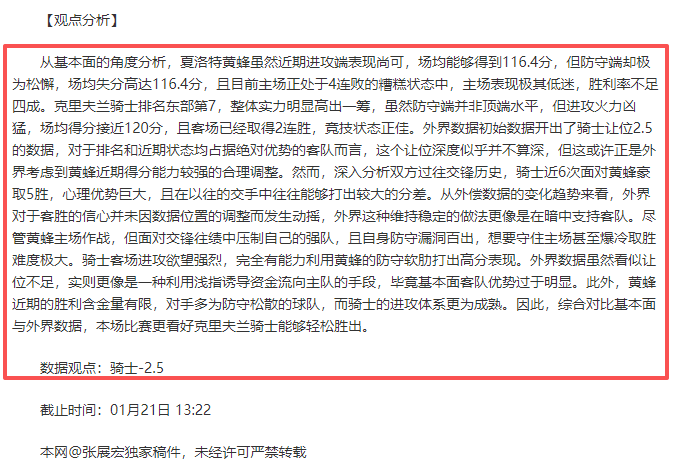 【观点分析】

从基本面的角度分析，夏洛特黄蜂虽然近期进攻端表现尚可，场均能够得到116.4分，但防守端却极为松懈，场均失分高达116.4分，且目前主场正处于4连败的糟糕状态中，主场表现极其低迷，胜利率不足四成。克里夫兰骑士排名东部第7，整体实力明显高出一筹，虽然防守端并非顶端水平，但进攻火力凶猛，场均得分接近120分，且客场已经取得2连胜，竞技状态正佳。外界数据初始数据开出了骑士让位2.5的数据，对于排名和近期状态均占据绝对优势的客队而言，这个让位深度似乎并不算深，但这或许正是外界考虑到黄蜂近期得分能力较强的合理调整。然而，深入分析双方过往交锋历史，骑士近6次面对黄蜂豪取5胜，心理优势巨大，且在以往的交手中往往能够打出较大的分差。从外偿数据的变化趋势来看，外界对于客胜的信心并未因数据位置的调整而发生动摇，外界这种维持稳定的做法更像是在暗中支持客队。尽管黄蜂主场作战，但面对交锋往绩中压制自己的强队，且自身防守漏洞百出，想要守住主场甚至爆冷取胜难度极大。骑士客场进攻欲望强烈，完全有能力利用黄蜂的防守软肋打出高分表现。外界数据虽然看似让位不足，实则更像是一种利用浅指诱导资金流向主队的手段，毕竟基本面客队优势过于明显。此外，黄蜂近期的胜利含金量有限，对手多为防守松散的球队，而骑士的进攻体系更为成熟。因此，综合对比基本面与外界数据，本场比赛更看好克里夫兰骑士能够轻松胜出。

数据观点：骑士-2.5

截止时间：01月21日 13:22

本网@张展宏独家稿件，未经许可严禁转载